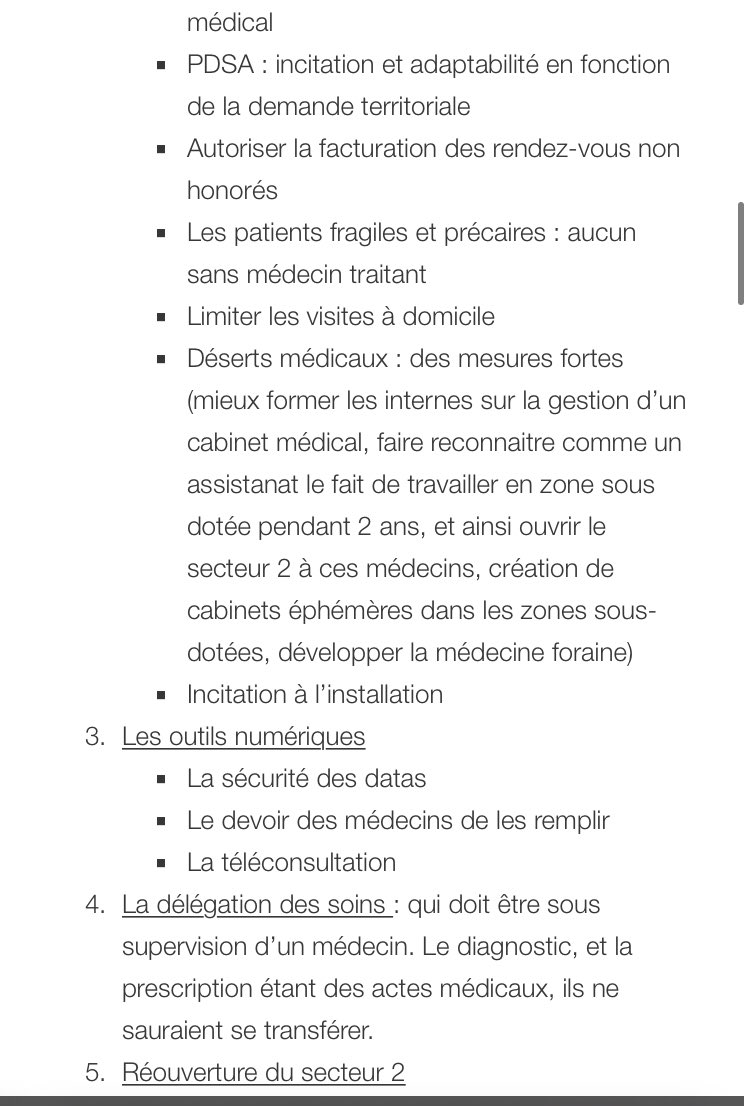 médical

- PDSA : incitation et adaptabilité en fonction de la demande territoriale
- Autoriser la facturation des rendez-vous non honorés
- Les patients fragiles et précaires : aucun sans médecin traitant
- Limiter les visites à domicile
- Déserts médicaux : des mesures fortes (mieux former les internes sur la gestion d'un cabinet médical, faire reconnaitre comme un assistanat le fait de travailler en zone sous dotée pendant 2 ans, et ainsi ouvrir le secteur 2 à ces médecins, création de cabinets éphémères dans les zones sous-dotées, développer la médecine foraine)
- Incitation à l'installation

3. Les outils numériques
- La sécurité des datas
- Le devoir des médecins de les remplir
- La téléconsultation

4. La délégation des soins : qui doit être sous supervision d'un médecin. Le diagnostic, et la prescription étant des actes médicaux, ils ne sauraient se transférer.

5. Réouverture du secteur 2